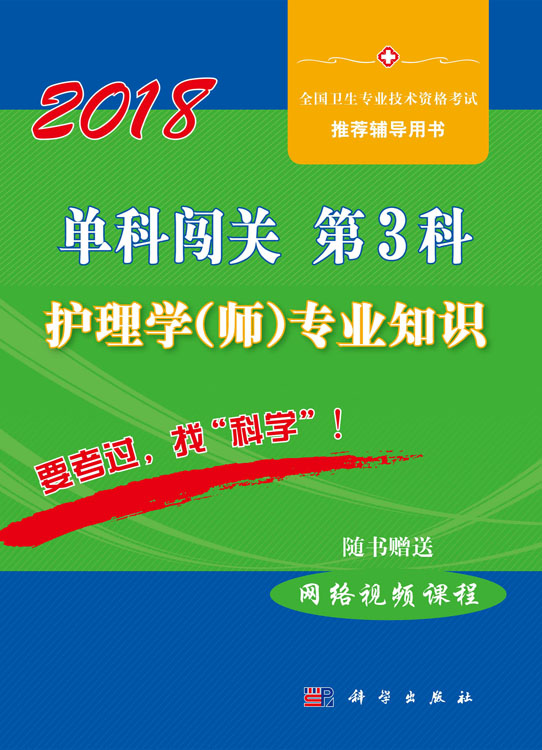 2018

全国卫生专业技术资格考试
推荐辅导用书

单科闯关 第3科
护理学(师)专业知识

要考过，找“科学”！

随书赠送
网络视频课程

科学出版社